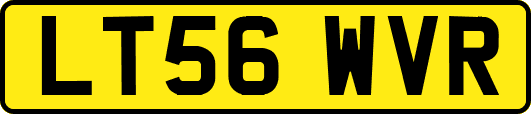 LT56 WVR